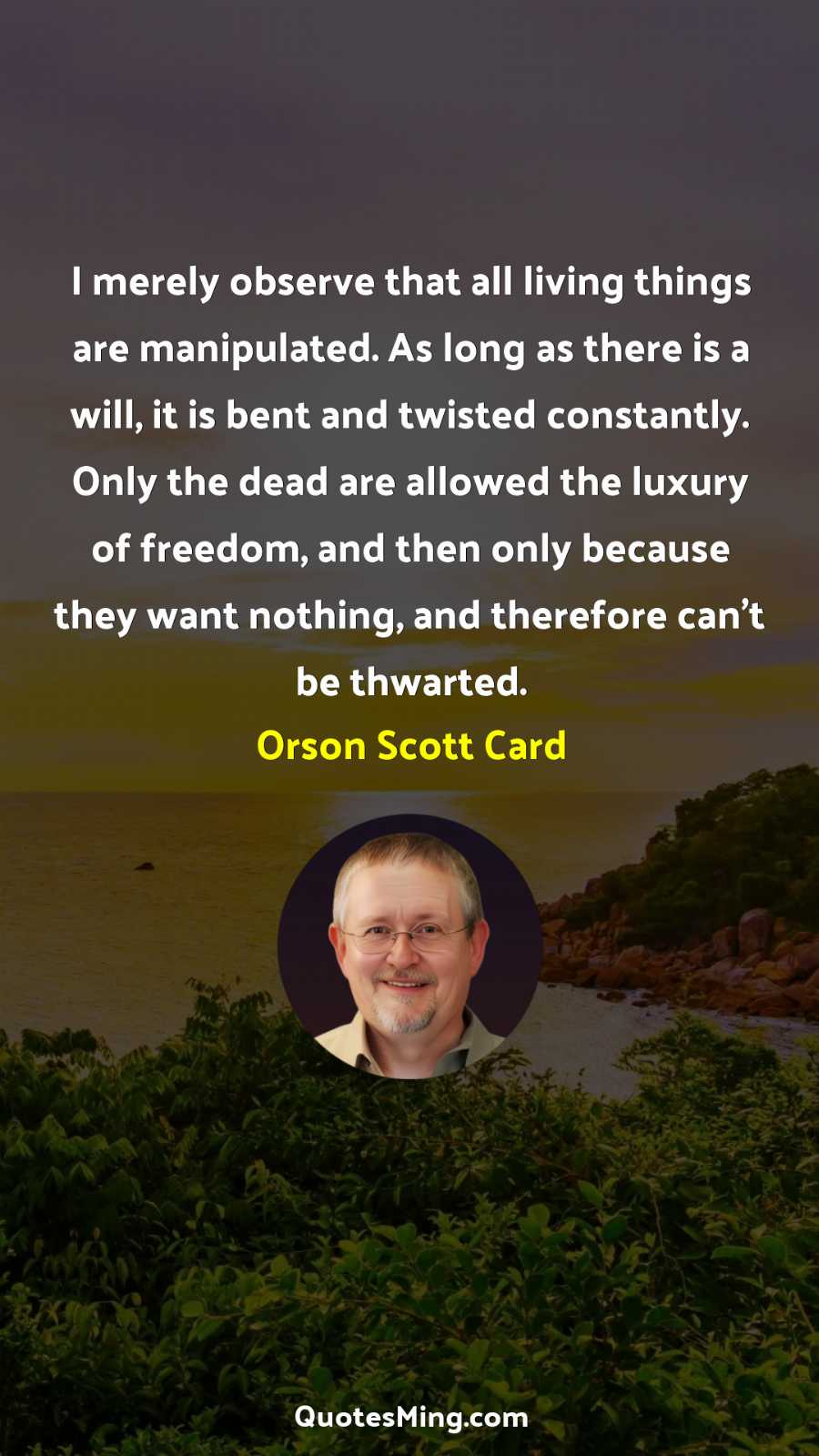 I merely observe that all living things are manipulated. As long as there is a will, it is bent and twisted constantly. Only the dead are allowed the luxury of freedom, and then only because they want nothing, and therefore can’t be thwarted.

Orson Scott Card

QuotesMing.com